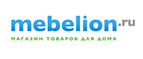 mebelion.ru
МАГАЗИН ТОВАРОВ ДЛЯ ДОМА